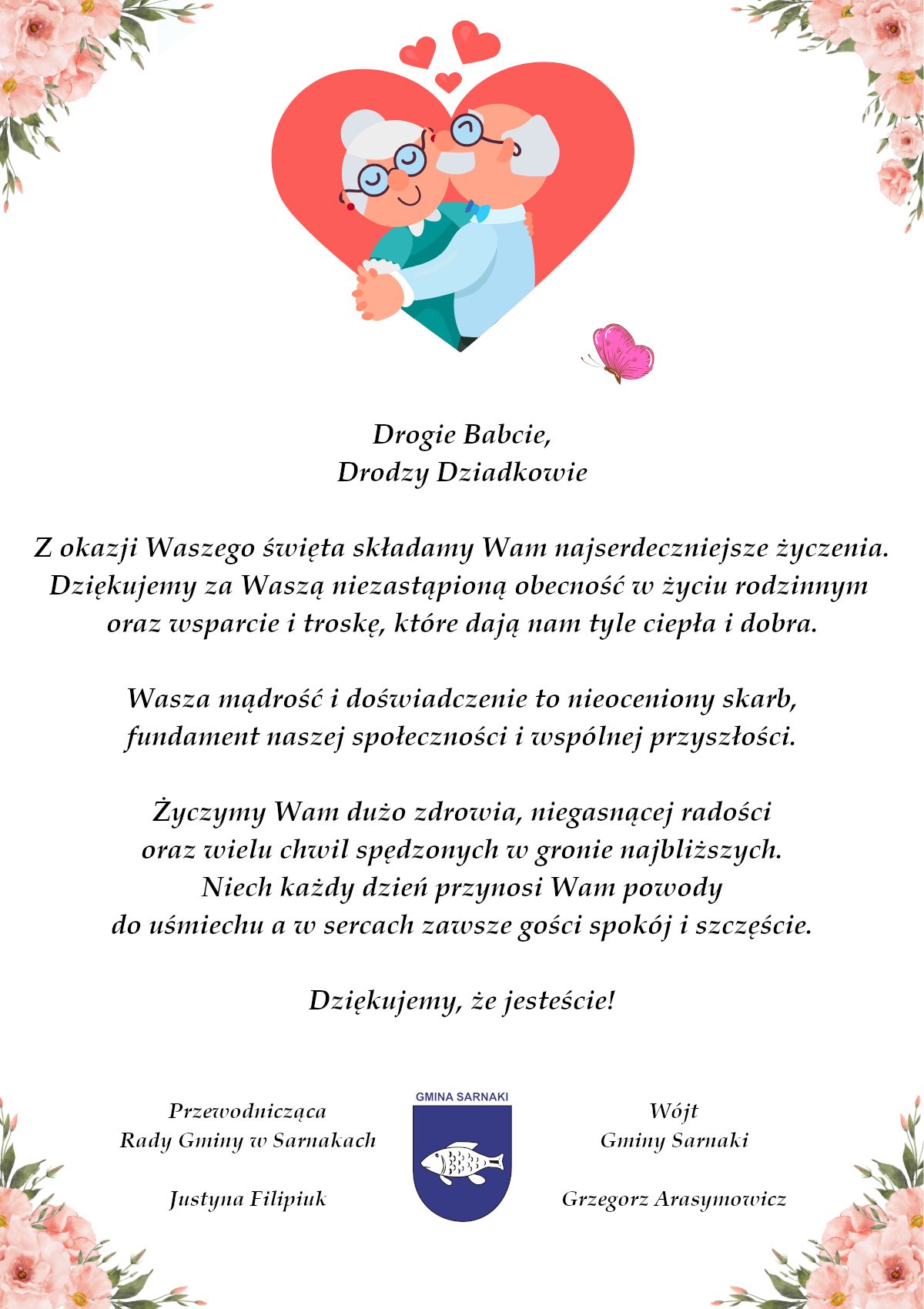 Drogie Babcie,
Drodzy Dziadkowie

Z okazji Waszego święta składamy Wam najserdeczniejsze życzenia. Dziękujemy za Waszą niezastąpioną obecność w życiu rodzinnym oraz wsparcie i troskę, które dają nam tyle ciepła i dobra.

Wasza mądrość i doświadczenie to nieoceniony skarb, fundament naszej społeczności i wspólnej przyszłości.

Życzymy Wam dużo zdrowia, niegasnącej radości oraz wielu chwil spędzonych w gronie najbliższych. Niech każdy dzień przynosi Wam powody do uśmiechu a w sercach zawsze gości spokój i szczęście.

Dziękujemy, że jesteście!

Przewodnicząca
Rady Gminy w Sarnakach

Justyna Filipiuk

GMINA SARNAKI

Wójt
Gminy Sarnaki

Grzegorz Arasymowicz